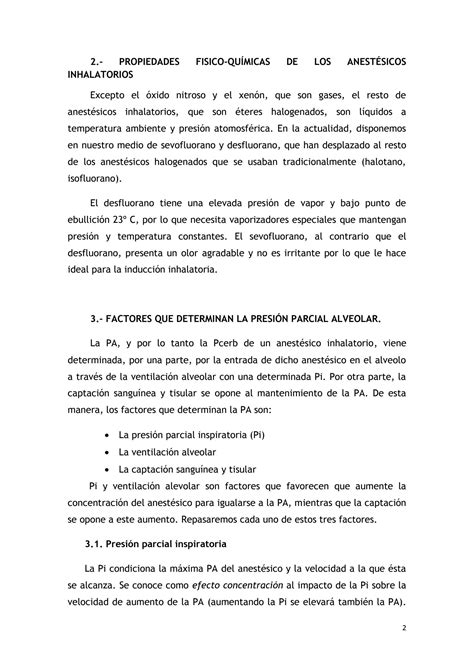 2.- PROPIEDADES FISICO-QUÍMICAS DE LOS ANESTÉSICOS INHALATORIOS

Excepto el óxido nitroso y el xenón, que son gases, el resto de anestésicos inhalatorios, que son éteres halogenados, son líquidos a temperatura ambiente y presión atomosférica. En la actualidad, disponemos en nuestro medio de sevofluorano y desfluorano, que han desplazado al resto de los anestésicos halogenados que se usaban tradicionalmente (halotano, isofluorano).

El desfluorano tiene una elevada presión de vapor y bajo punto de ebullición 23º C, por lo que necesita vaporizadores especiales que mantengan presión y temperatura constantes. El sevofluorano, al contrario que el desfluorano, presenta un olor agradable y no es irritante por lo que le hace ideal para la inducción inhalatoria.

3.- FACTORES QUE DETERMINAN LA PRESIÓN PARCIAL ALVEOLAR.

La PA, y por lo tanto la Pcerb de un anestésico inhalatorio, viene determinada, por una parte, por la entrada de dicho anestésico en el alveolo a través de la ventilación alveolar con una determinada Pi. Por otra parte, la captación sanguínea y tisular se opone al mantenimiento de la PA. De esta manera, los factores que determinan la PA son:

• La presión parcial inspiratoria (Pi)
• La ventilación alveolar
• La captación sanguínea y tisular

Pi y ventilación alevolar son factores que favorecen que aumente la concentración del anestésico para igualarse a la PA, mientras que la captación se opone a este aumento. Repasaremos cada uno de estos tres factores.

3.1. Presión parcial inspiratoria

La Pi condiciona la máxima PA del anestésico y la velocidad a la que ésta se alcanza. Se conoce como efecto concentración al impacto de la Pi sobre la velocidad de aumento de la PA (aumentando la Pi se elevará también la PA).

2